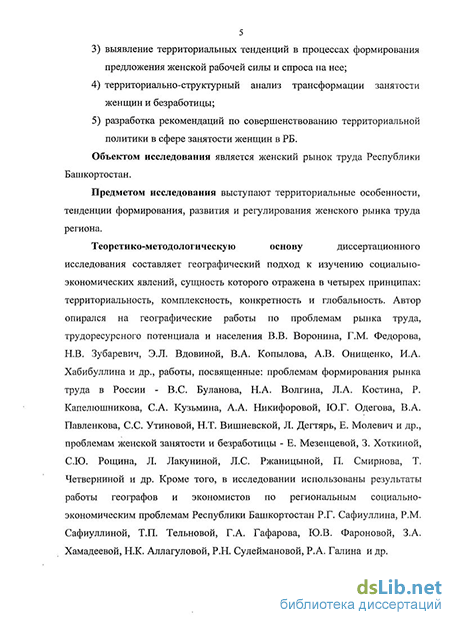 5

3) выявление территориальных тенденций в процессах формирования предложения женской рабочей силы и спроса на нее;

4) территориально-структурный анализ трансформации занятости женщин и безработицы;

5) разработка рекомендаций по совершенствованию территориальной политики в сфере занятости женщин в РБ.

**Объектом исследования** является женский рынок труда Республики Башкортостан.

**Предметом исследования** выступают территориальные особенности, тенденции формирования, развития и регулирования женского рынка труда региона.

**Теоретико-методологическую основу** диссертационного исследования составляет географический подход к изучению социально-экономических явлений, сущность которого отражена в четырех принципах: территориальность, комплексность, конкретность и глобальность. Автор опирался на географические работы по проблемам рынка труда, трудоресурсного потенциала и населения В.В. Воронина, Г.М. Федорова, Н.В. Зубаревич, Э.Л. Вдовиной, В.А. Копылова, А.В. Онищенко, И.А. Хабибуллина и др., работы, посвященные: проблемам формирования рынка труда в России - В.С. Буланова, Н.А. Волгина, Л.А. Костина, Р. Капелюшникова, С.А. Кузьмина, А.А. Никифоровой, Ю.Г. Одегова, В.А. Павленкова, С.С. Утиновой, Н.Т. Вишневской, Л. Дегтярь, Е. Молевич и др., проблемам женской занятости и безработицы - Е. Мезенцевой, З. Хоткиной, С.Ю. Рощина, Л. Лакуниной, Л.С. Ржаницыной, П. Смирнова, Т. Четверниной и др. Кроме того, в исследовании использованы результаты работы географов и экономистов по региональным социально-экономическим проблемам Республики Башкортостан Р.Г. Сафиуллина, Р.М. Сафиуллиной, Т.П. Тельновой, Г.А. Гафарова, Ю.В. Фароновой, З.А. Хамадеевой, Н.К. Аллагуловой, Р.Н. Сулеймановой, Р.А. Галина и др.

dsLib.net
библиотека диссертаций